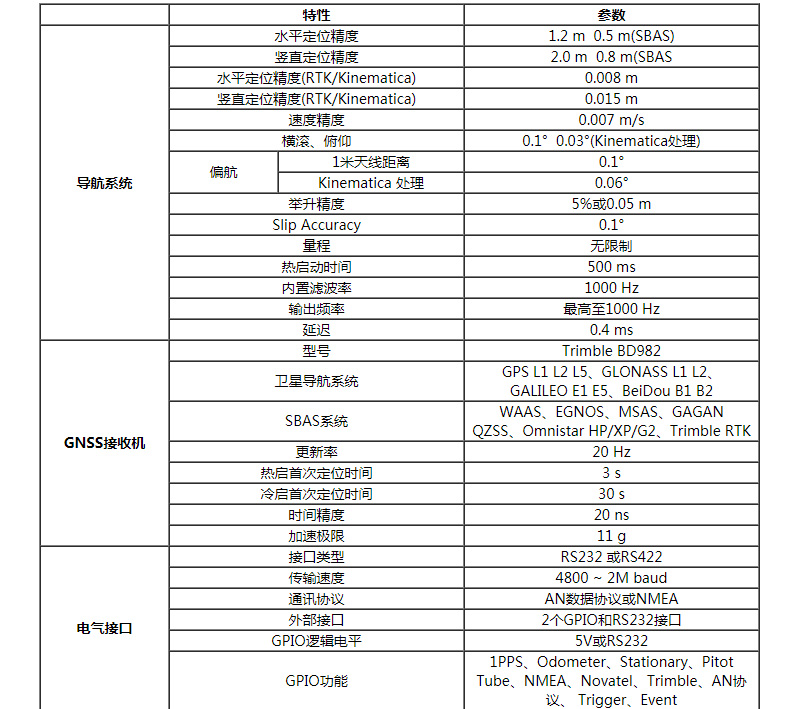 |  | 特性 |  | 参数 |
|---|---|---|---|
| 导航系统 | 水平定位精度 |  | 1.2 m 0.5 m(SBAS) |
|  | 竖直定位精度 |  | 2.0 m 0.8 m(SBAS |
|  | 水平定位精度(RTK/Kinematica) |  | 0.008 m |
|  | 竖直定位精度(RTK/Kinematica) |  | 0.015 m |
|  | 速度精度 |  | 0.007 m/s |
|  | 横滚、俯仰 |  | 0.1° 0.03°(Kinematica处理) |
|  | 偏航 | 1米天线距离 | 0.1° |
|  |  | Kinematica 处理 | 0.06° |
|  | 举升精度 |  | 5%或0.05 m |
|  | Slip Accuracy |  | 0.1° |
|  | 量程 |  | 无限制 |
|  | 热启动时间 |  | 500 ms |
|  | 内置滤波率 |  | 1000 Hz |
|  | 输出频率 |  | 最高至1000 Hz |
|  | 延迟 |  | 0.4 ms |
| GNSS接收机 | 型号 |  | Trimble BD982 |
|  | 卫星导航系统 |  | GPS L1 L2 L5、GLONASS L1 L2、GALILEO E1 E5、BeiDou B1 B2 |
|  | SBAS系统 |  | WAAS、EGNOS、MSAS、GAGAN QZSS、Omnistar HP/XP/G2、Trimble RTK |
|  | 更新率 |  | 20 Hz |
|  | 热启首次定位时间 |  | 3 s |
|  | 冷启首次定位时间 |  | 30 s |
|  | 时间精度 |  | 20 ns |
|  | 加速极限 |  | 11 g |
| 电气接口 | 接口类型 |  | RS232 或RS422 |
|  | 传输速度 |  | 4800 ~ 2M baud |
|  | 通讯协议 |  | AN数据协议或NMEA |
|  | 外部接口 |  | 2个GPIO和RS232接口 |
|  | GPIO逻辑电平 |  | 5V或RS232 |
|  | GPIO功能 |  | 1PPS、Odometer、Stationary、Pitot Tube、NMEA、Novatel、Trimble、AN协议、 Trigger、Event |